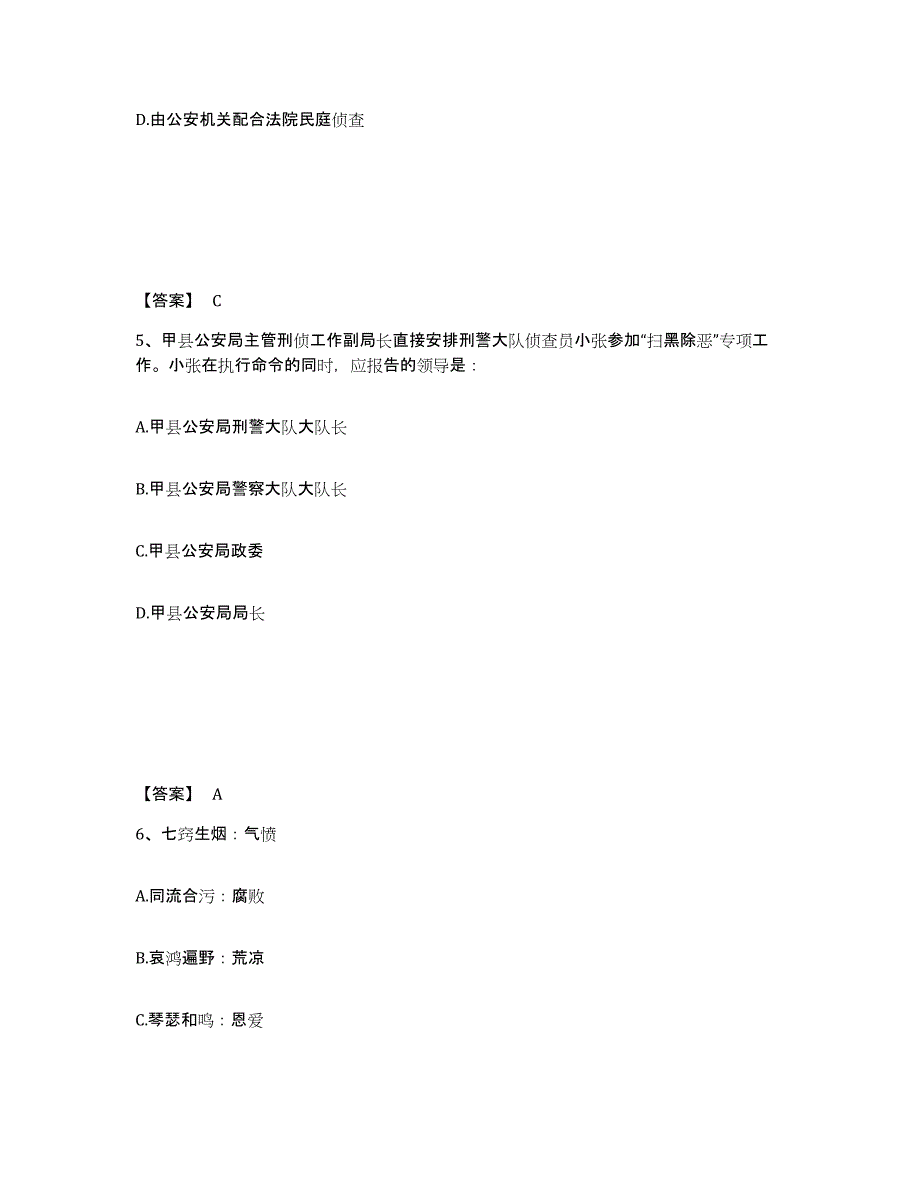 D.由公安机关配合法院民庭侦查

【答案】 C

5、甲县公安局主管刑侦工作副局长直接安排刑警大队侦查员小张参加“扫黑除恶”专项工作。小张在执行命令的同时，应报告的领导是：

A.甲县公安局刑警大队大队长

B.甲县公安局警察大队大队长

C.甲县公安局政委

D.甲县公安局局长

【答案】 A

6、七窍生烟：气愤

A.同流合污：腐败

B.哀鸿遍野：荒凉

C.琴瑟和鸣：恩爱